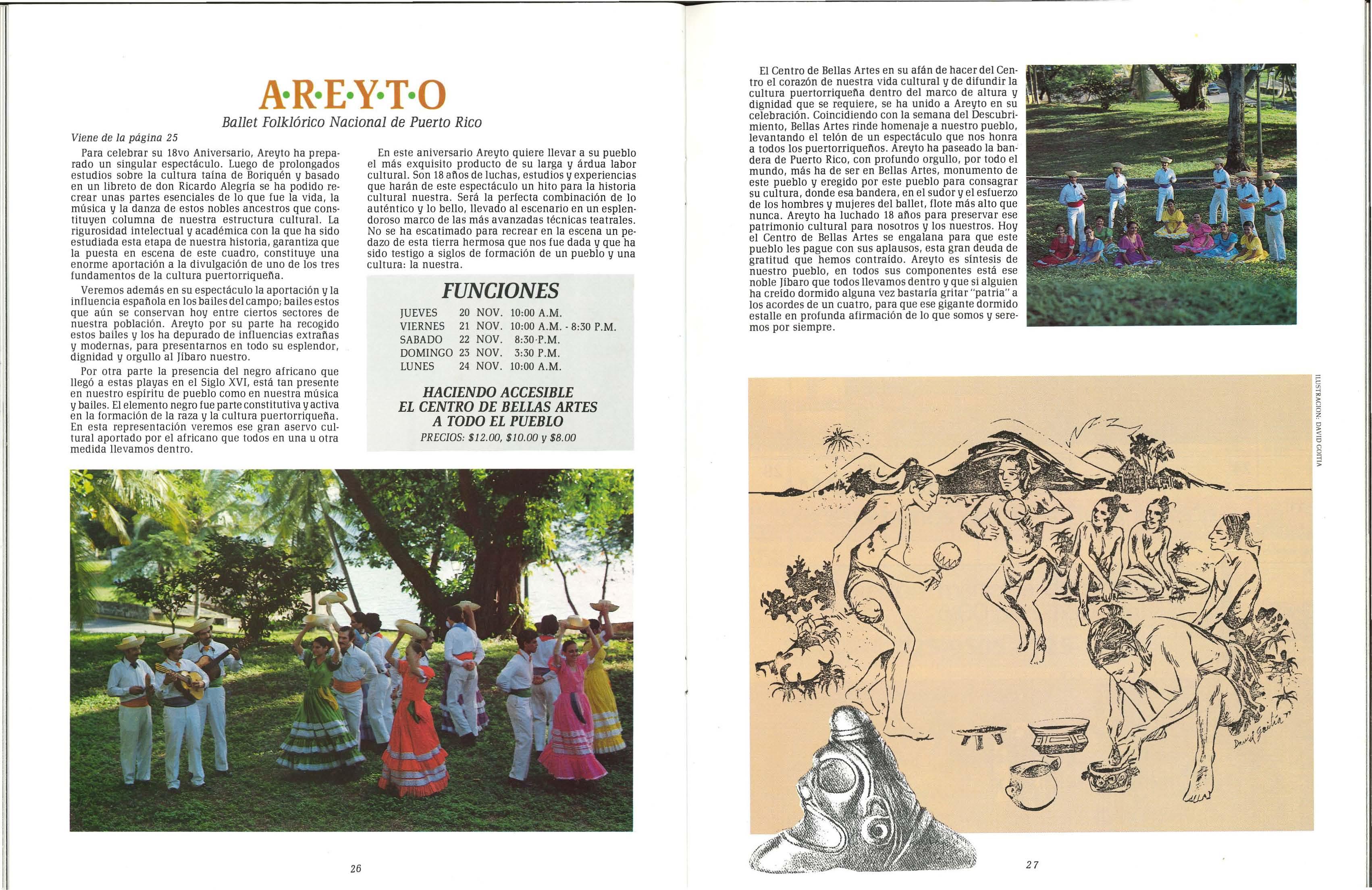 A·R·E·Y·T·O

Ballet Folklórico Nacional de Puerto Rico

Viene de la página 25

Para celebrar su 18vo Aniversario, Areyto ha preparado un singular espectáculo. Luego de prolongados estudios sobre la cultura taína de Boriquén y basado en un libreto de don Ricardo Alegría se ha podido recrear unas partes esenciales de lo que fue la vida, la música y la danza de estos nobles ancestros que constituyen columna de nuestra estructura cultural. La rigurosidad intelectual y académica con la que ha sido estudiada esta etapa de nuestra historia, garantiza que la puesta en escena de este cuadro, constituye una enorme aportación a la divulgación de uno de los tres fundamentos de la cultura puertorriqueña.

Veremos además en su espectáculo la aportación y la influencia española en los bailes del campo; bailes estos que aún se conservan hoy entre ciertos sectores de nuestra población. Areyto por su parte ha recogido estos bailes y los ha depurado de influencias extrañas y modernas, para presentarnos en todo su esplendor, dignidad y orgullo al Jíbaro nuestro.

Por otra parte la presencia del negro africano que llegó a estas playas en el Siglo XVI, está tan presente en nuestro espíritu de pueblo como en nuestra música y bailes. El elemento negro fue parte constitutiva y activa en la formación de la raza y la cultura puertorriqueña. En esta representación veremos ese gran aservo cultural aportado por el africano que todos en una u otra medida llevamos dentro.

En este aniversario Areyto quiere llevar a su pueblo el más exquisito producto de su larga y árdua labor cultural. Son 18 años de luchas, estudios y experiencias que harán de este espectáculo un hito para la historia cultural nuestra. Será la perfecta combinación de lo auténtico y lo bello, llevado al escenario en un esplendoroso marco de las más avanzadas técnicas teatrales. No se ha escatimado para recrear en la escena un pedazo de esta tierra hermosa que nos fue dada y que ha sido testigo a siglos de formación de un pueblo y una cultura: la nuestra.

FUNCIONES

| JUEVES | 20 NOV. | 10:00 A.M. |
|---|---|---|
| VIERNES | 21 NOV. | 10:00 A.M. - 8:30 P.M. |
| SABADO | 22 NOV. | 8:30·P.M. |
| DOMINGO | 23 NOV. | 3:30 P.M. |
| LUNES | 24 NOV. | 10:00 A.M. |

HACIENDO ACCESIBLE
EL CENTRO DE BELLAS ARTES
A TODO EL PUEBLO
PRECIOS: $12.00, $10.00 y $8.00

26

El Centro de Bellas Artes en su afán de hacer del Centro el corazón de nuestra vida cultural y de difundir la cultura puertorriqueña dentro del marco de altura y dignidad que se requiere, se ha unido a Areyto en su celebración. Coincidiendo con la semana del Descubrimiento, Bellas Artes rinde homenaje a nuestro pueblo, levantando el telón de un espectáculo que nos honra a todos los puertorriqueños. Areyto ha paseado la bandera de Puerto Rico, con profundo orgullo, por todo el mundo, más ha de ser en Bellas Artes, monumento de este pueblo y eregido por este pueblo para consagrar su cultura, donde esa bandera, en el sudor y el esfuerzo de los hombres y mujeres del ballet, flote más alto que nunca. Areyto ha luchado 18 años para preservar ese patrimonio cultural para nosotros y los nuestros. Hoy el Centro de Bellas Artes se engalana para que este pueblo les pague con sus aplausos, esta gran deuda de gratitud que hemos contraído. Areyto es síntesis de nuestro pueblo, en todos sus componentes está ese noble Jíbaro que todos llevamos dentro y que si alguien ha creído dormido alguna vez bastaría gritar "patria" a los acordes de un cuatro, para que ese gigante dormido estalle en profunda afirmación de lo que somos y seremos por siempre.

ILUSTRACION: DAVID GOITIA

David Goitia 77

27